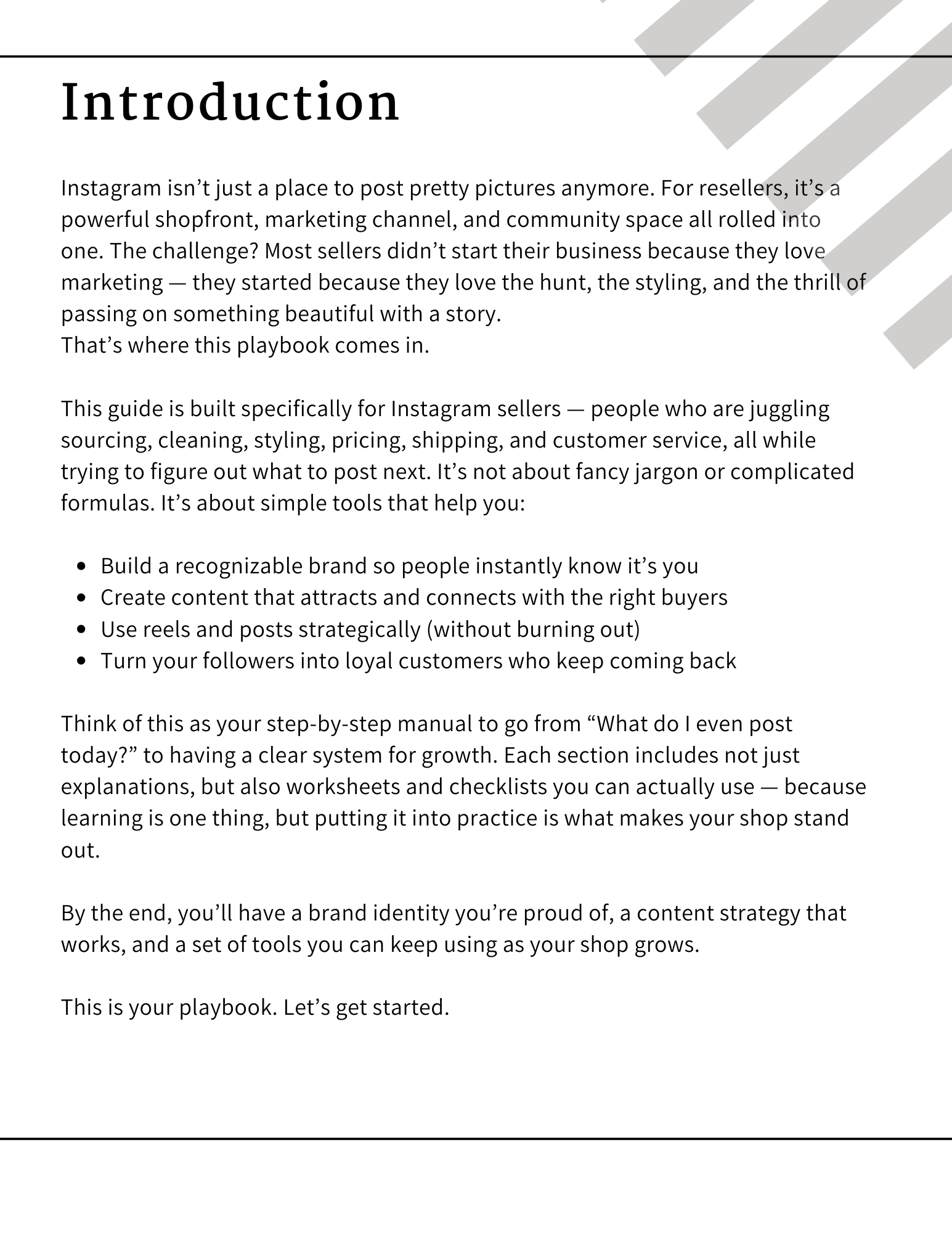 Introduction

Instagram isn't just a place to post pretty pictures anymore. For resellers, it's a powerful shopfront, marketing channel, and community space all rolled into one. The challenge? Most sellers didn't start their business because they love marketing — they started because they love the hunt, the styling, and the thrill of passing on something beautiful with a story.
That's where this playbook comes in.

This guide is built specifically for Instagram sellers — people who are juggling sourcing, cleaning, styling, pricing, shipping, and customer service, all while trying to figure out what to post next. It's not about fancy jargon or complicated formulas. It's about simple tools that help you:

• Build a recognizable brand so people instantly know it's you
• Create content that attracts and connects with the right buyers
• Use reels and posts strategically (without burning out)
• Turn your followers into loyal customers who keep coming back

Think of this as your step-by-step manual to go from "What do I even post today?" to having a clear system for growth. Each section includes not just explanations, but also worksheets and checklists you can actually use — because learning is one thing, but putting it into practice is what makes your shop stand out.

By the end, you'll have a brand identity you're proud of, a content strategy that works, and a set of tools you can keep using as your shop grows.

This is your playbook. Let's get started.